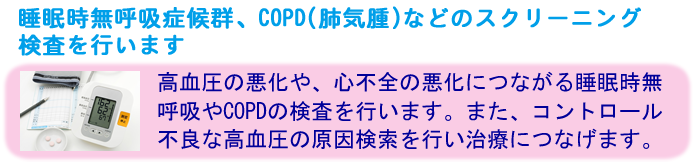 睡眠時無呼吸症候群、COPD(肺気腫)などのスクリーニング検査を行います

高血圧の悪化や、心不全の悪化につながる睡眠時無呼吸やCOPDの検査を行います。また、コントロール不良な高血圧の原因検索を行い治療につなげます。